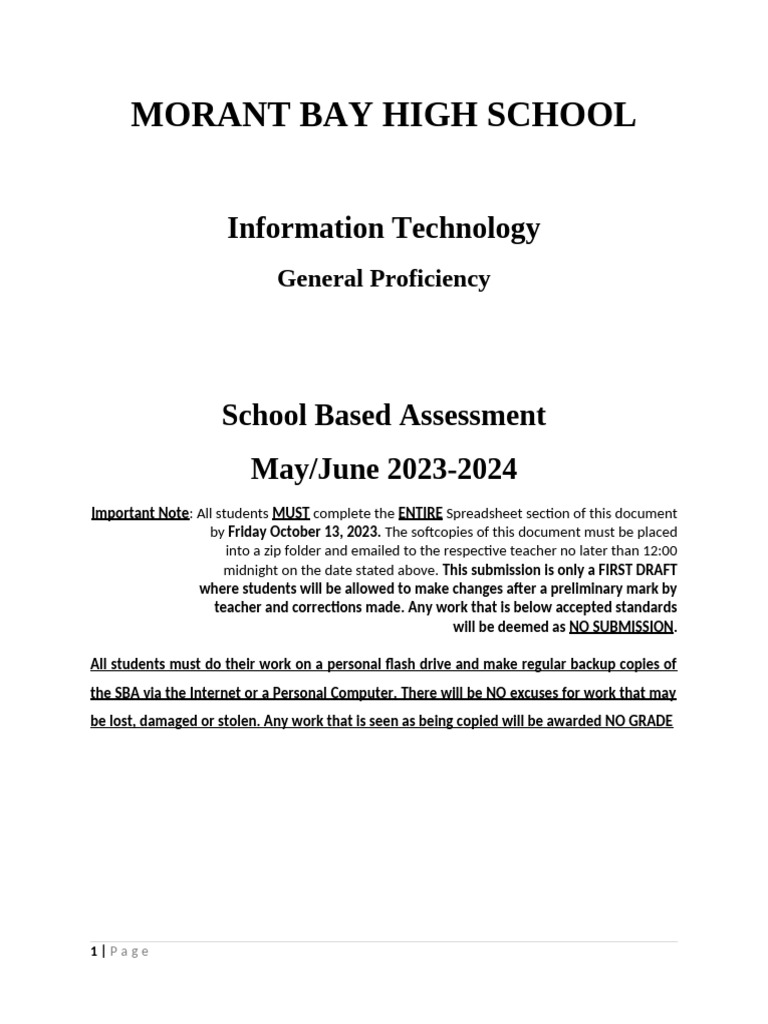 MORANT BAY HIGH SCHOOL

Information Technology

General Proficiency

School Based Assessment

May/June 2023-2024

Important Note: All students MUST complete the ENTIRE Spreadsheet section of this document by Friday October 13, 2023. The softcopies of this document must be placed into a zip folder and emailed to the respective teacher no later than 12:00 midnight on the date stated above. This submission is only a FIRST DRAFT where students will be allowed to make changes after a preliminary mark by teacher and corrections made. Any work that is below accepted standards will be deemed as NO SUBMISSION.

All students must do their work on a personal flash drive and make regular backup copies of the SBA via the Internet or a Personal Computer. There will be NO excuses for work that may be lost, damaged or stolen. Any work that is seen as being copied will be awarded NO GRADE

1 | Page